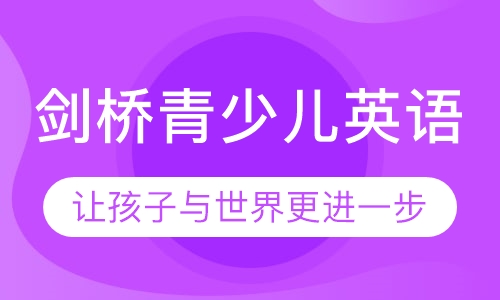 剑桥青少儿英语

让孩子与世界更进一步